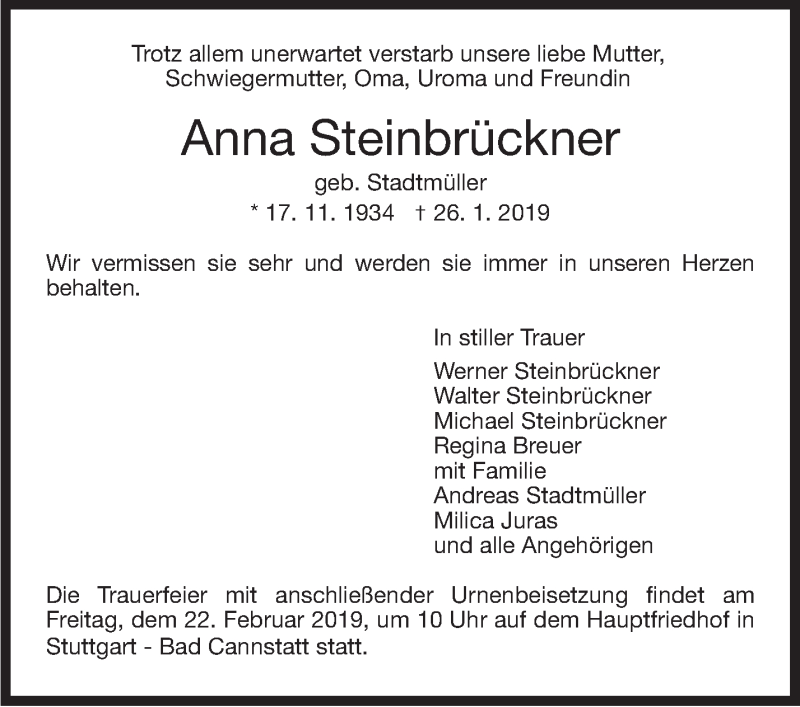 Trotz allem unerwartet verstarb unsere liebe Mutter, Schwiegermutter, Oma, Uroma und Freundin

Anna Steinbrückner

geb. Stadtmüller

* 17. 11. 1934 † 26. 1. 2019

Wir vermissen sie sehr und werden sie immer in unseren Herzen behalten.

In stiller Trauer

Werner Steinbrückner
Walter Steinbrückner
Michael Steinbrückner
Regina Breuer
mit Familie
Andreas Stadtmüller
Milica Juras
und alle Angehörigen

Die Trauerfeier mit anschließender Urnenbeisetzung findet am Freitag, dem 22. Februar 2019, um 10 Uhr auf dem Hauptfriedhof in Stuttgart - Bad Cannstatt statt.